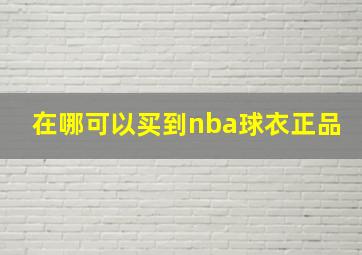 在哪可以买到nba球衣正品